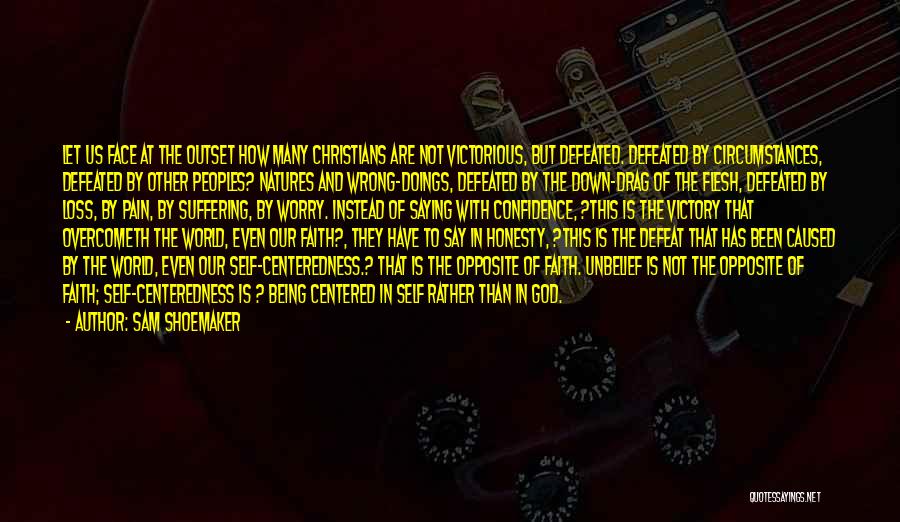 LET US FACE AT THE OUTSET HOW MANY CHRISTIANS ARE NOT VICTORIOUS, BUT DEFEATED. DEFEATED BY CIRCUMSTANCES, DEFEATED BY OTHER PEOPLES? NATURES AND WRONG-DOINGS, DEFEATED BY THE DOWN-DRAG OF THE FLESH, DEFEATED BY LOSS, BY PAIN, BY SUFFERING, BY WORRY. INSTEAD OF SAYING WITH CONFIDENCE, ?THIS IS THE VICTORY THAT OVERCOMETH THE WORLD, EVEN OUR FAITH?, THEY HAVE TO SAY IN HONESTY, ?THIS IS THE DEFEAT THAT HAS BEEN CAUSED BY THE WORLD, EVEN OUR SELF-CENTEREDNESS.? THAT IS THE OPPOSITE OF FAITH. UNBELIEF IS NOT THE OPPOSITE OF FAITH; SELF-CENTEREDNESS IS ? BEING CENTERED IN SELF RATHER THAN IN GOD.

- AUTHOR: SAM SHOEMAKER

QUOTESSAYINGS.NET